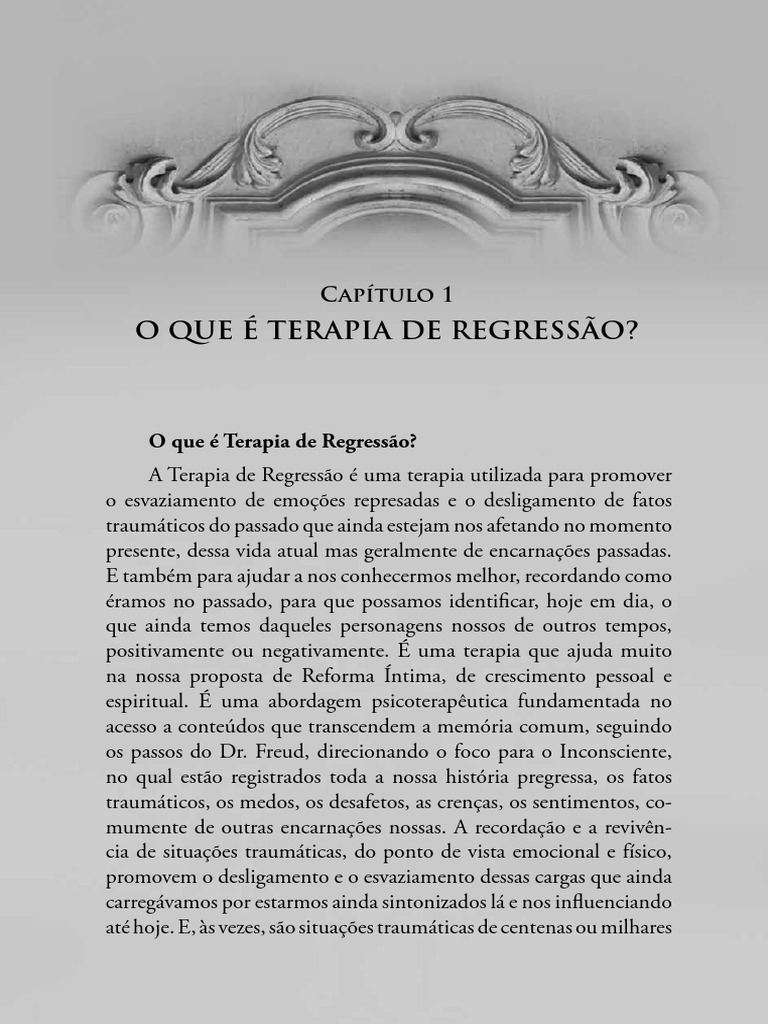 Capítulo 1
O QUE É TERAPIA DE REGRESSÃO?

O que é Terapia de Regressão?

A Terapia de Regressão é uma terapia utilizada para promover o esvaziamento de emoções represadas e o desligamento de fatos traumáticos do passado que ainda estejam nos afetando no momento presente, dessa vida atual mas geralmente de encarnações passadas. E também para ajudar a nos conhecermos melhor, recordando como éramos no passado, para que possamos identificar, hoje em dia, o que ainda temos daqueles personagens nossos de outros tempos, positivamente ou negativamente. É uma terapia que ajuda muito na nossa proposta de Reforma Íntima, de crescimento pessoal e espiritual. É uma abordagem psicoterapêutica fundamentada no acesso a conteúdos que transcendem a memória comum, seguindo os passos do Dr. Freud, direcionando o foco para o Inconsciente, no qual estão registrados toda a nossa história pregressa, os fatos traumáticos, os medos, os desafetos, as crenças, os sentimentos, comumente de outras encarnações nossas. A recordação e a revivência de situações traumáticas, do ponto de vista emocional e físico, promovem o desligamento e o esvaziamento dessas cargas que ainda carregávamos por estarmos ainda sintonizados lá e nos influenciando até hoje. E, às vezes, são situações traumáticas de centenas ou milhares